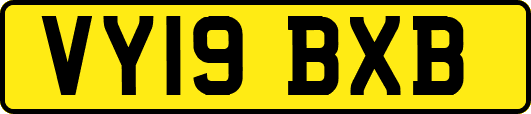 VY19 BXB